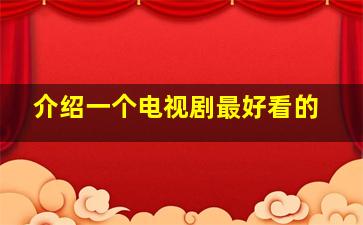 介绍一个电视剧最好看的